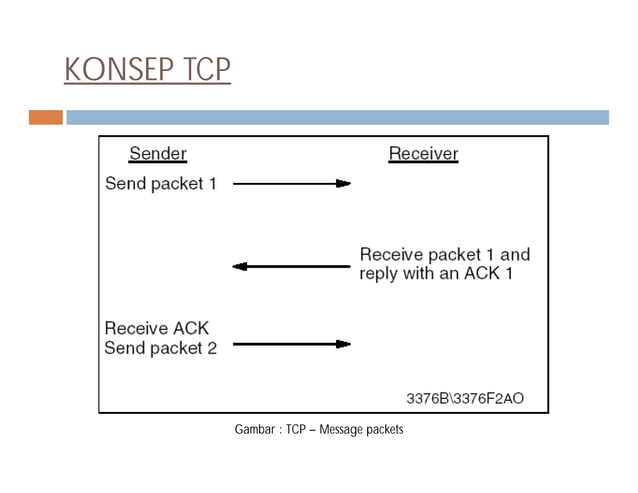 KONSEP TCP

Sender

Receiver

Send packet 1

Receive packet 1 and reply with an ACK 1

Receive ACK
Send packet 2

3376B\3376F2AO

Gambar : TCP – Message packets